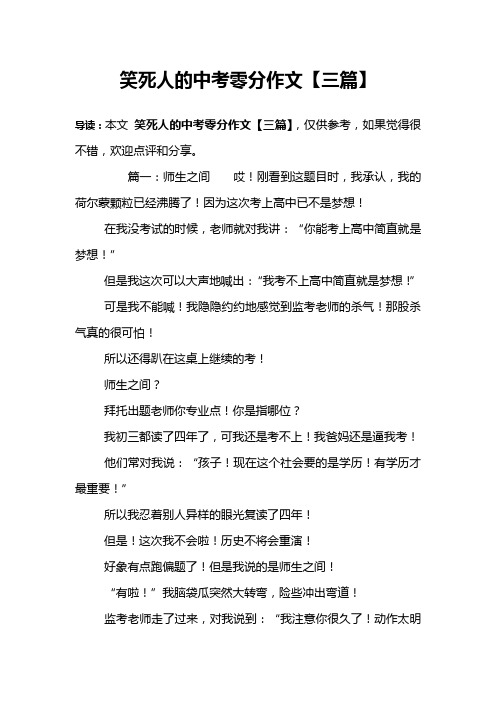 笑死人的中考零分作文【三篇】

导读：本文 笑死人的中考零分作文【三篇】，仅供参考，如果觉得很不错，欢迎点评和分享。

篇一：师生之间 哎！刚看到这题目时，我承认，我的荷尔蒙颗粒已经沸腾了！因为这次考上高中已不是梦想！

在我没考试的时候，老师就对我讲：“你能考上高中简直就是梦想！”

但是我这次可以大声地喊出：“我考不上高中简直就是梦想！”

可是我不能喊！我隐隐约约地感觉到监考老师的杀气！那股杀气真的很可怕！

所以还得趴在这桌上继续的考！

师生之间？

拜托出题老师你专业点！你是指哪位？

我初三都读了四年了，可我还是考不上！我爸妈还是逼我考！

他们常对我说：“孩子！现在这个社会要的是学历！有学历才最重要！”

所以我忍着别人异样的眼光复读了四年！

但是！这次我不会啦！历史不将会重演！

好象有点跑偏题了！但是我说的是师生之间！

“有啦！”我脑袋瓜突然大转弯，险些冲出弯道！

监考老师走了过来，对我说到：“我注意你很久了！动作太明